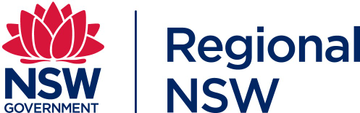 NSW
GOVERNMENT

Regional
NSW